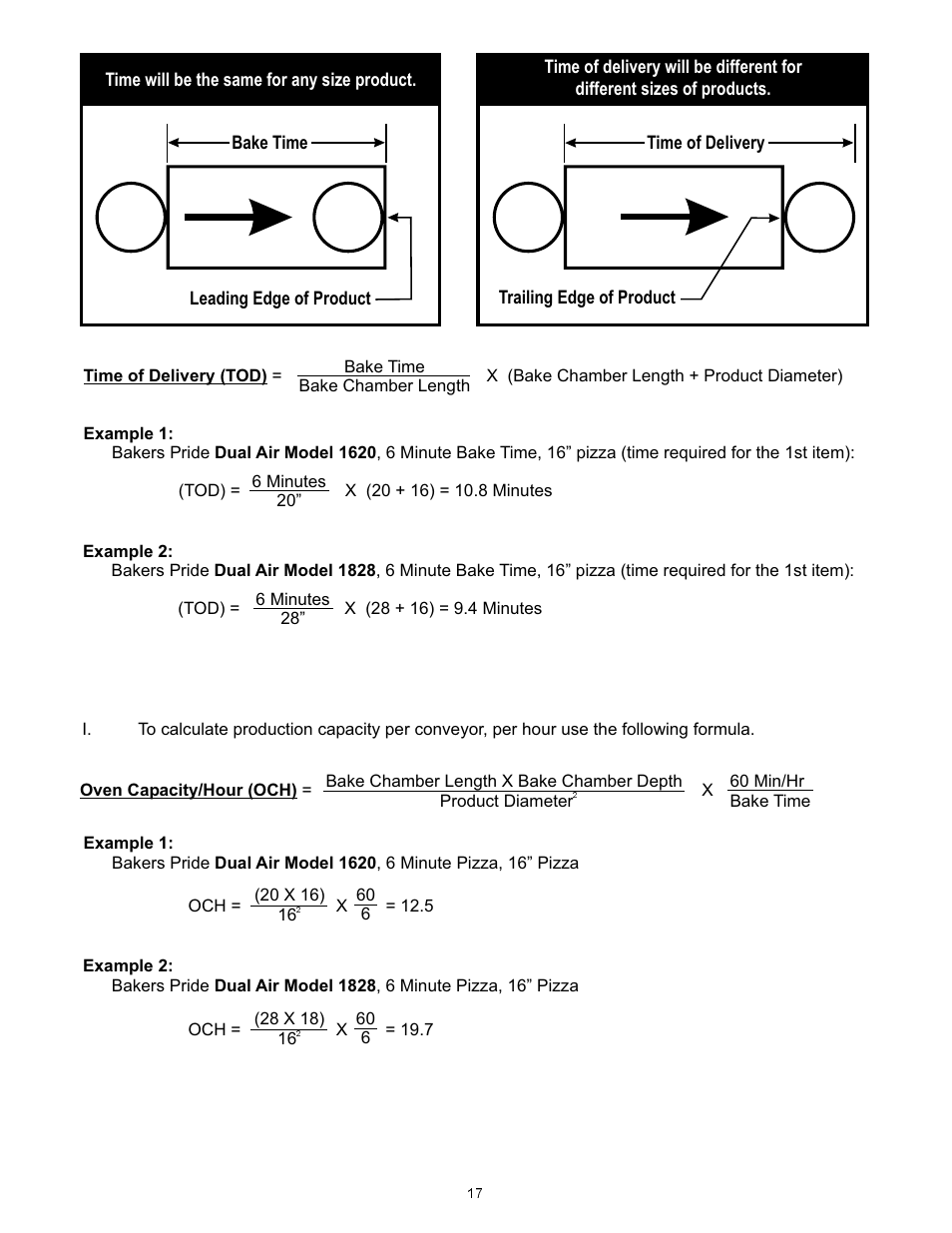 Time will be the same for any size product.

Bake Time

Leading Edge of Product

Time of delivery will be different for different sizes of products.

Time of Delivery

Trailing Edge of Product

Time of Delivery (TOD) = $\frac{\text{Bake Time}}{\text{Bake Chamber Length}}$ X (Bake Chamber Length + Product Diameter)

Example 1:
Bakers Pride Dual Air Model 1620, 6 Minute Bake Time, 16” pizza (time required for the 1st item):

(TOD) = $\frac{\text{6 Minutes}}{\text{20”}}$ X (20 + 16) = 10.8 Minutes

Example 2:
Bakers Pride Dual Air Model 1828, 6 Minute Bake Time, 16” pizza (time required for the 1st item):

(TOD) = $\frac{\text{6 Minutes}}{\text{28”}}$ X (28 + 16) = 9.4 Minutes

I. To calculate production capacity per conveyor, per hour use the following formula.

Oven Capacity/Hour (OCH) = $\frac{\text{Bake Chamber Length X Bake Chamber Depth}}{\text{Product Diameter}^2}$ X $\frac{\text{60 Min/Hr}}{\text{Bake Time}}$

Example 1:
Bakers Pride Dual Air Model 1620, 6 Minute Pizza, 16” Pizza

OCH = $\frac{(20 \text{ X } 16)}{16^2}$ X $\frac{60}{6}$ = 12.5

Example 2:
Bakers Pride Dual Air Model 1828, 6 Minute Pizza, 16” Pizza

OCH = $\frac{(28 \text{ X } 18)}{16^2}$ X $\frac{60}{6}$ = 19.7

17